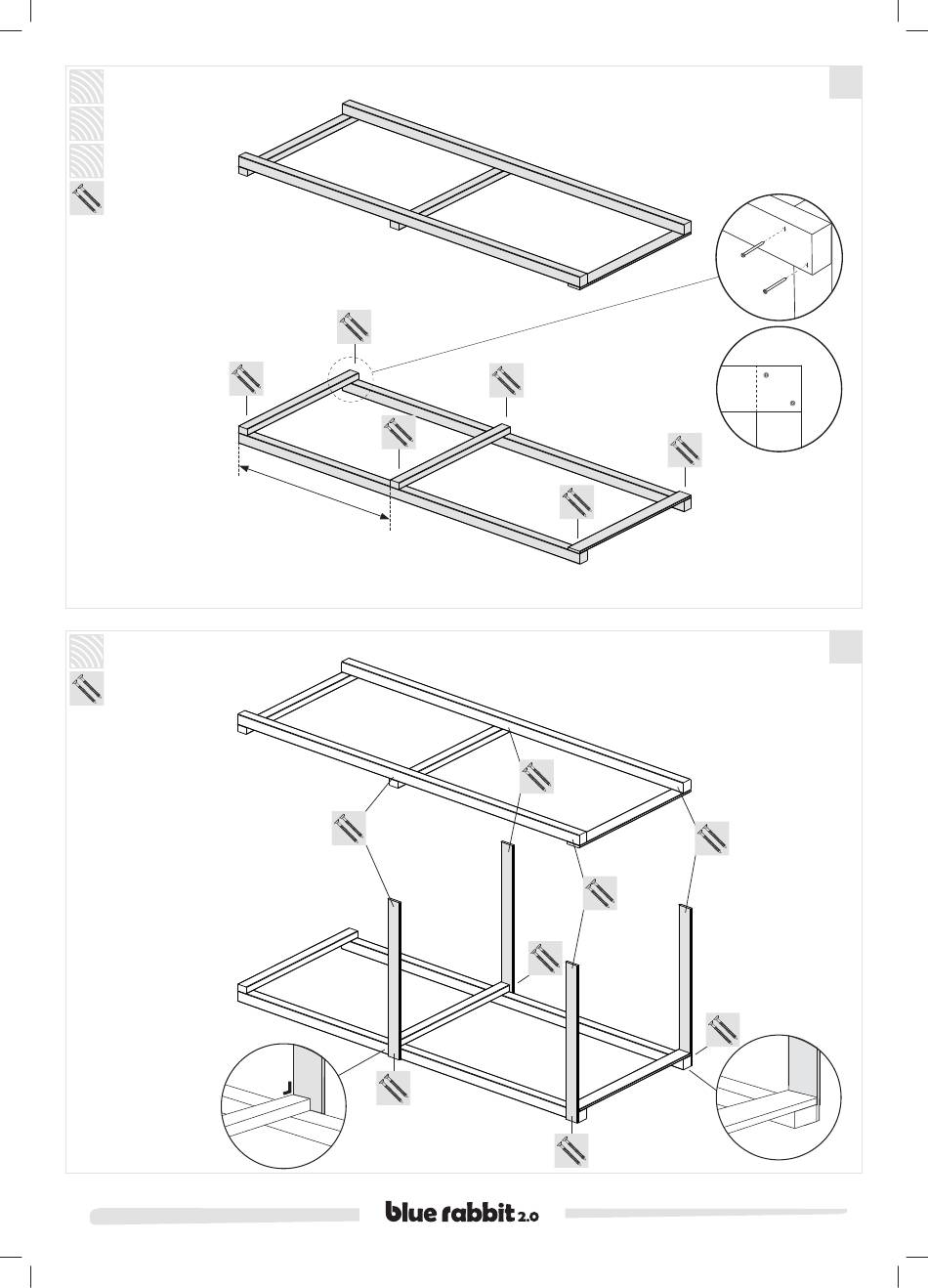 blue rabbit 2.0